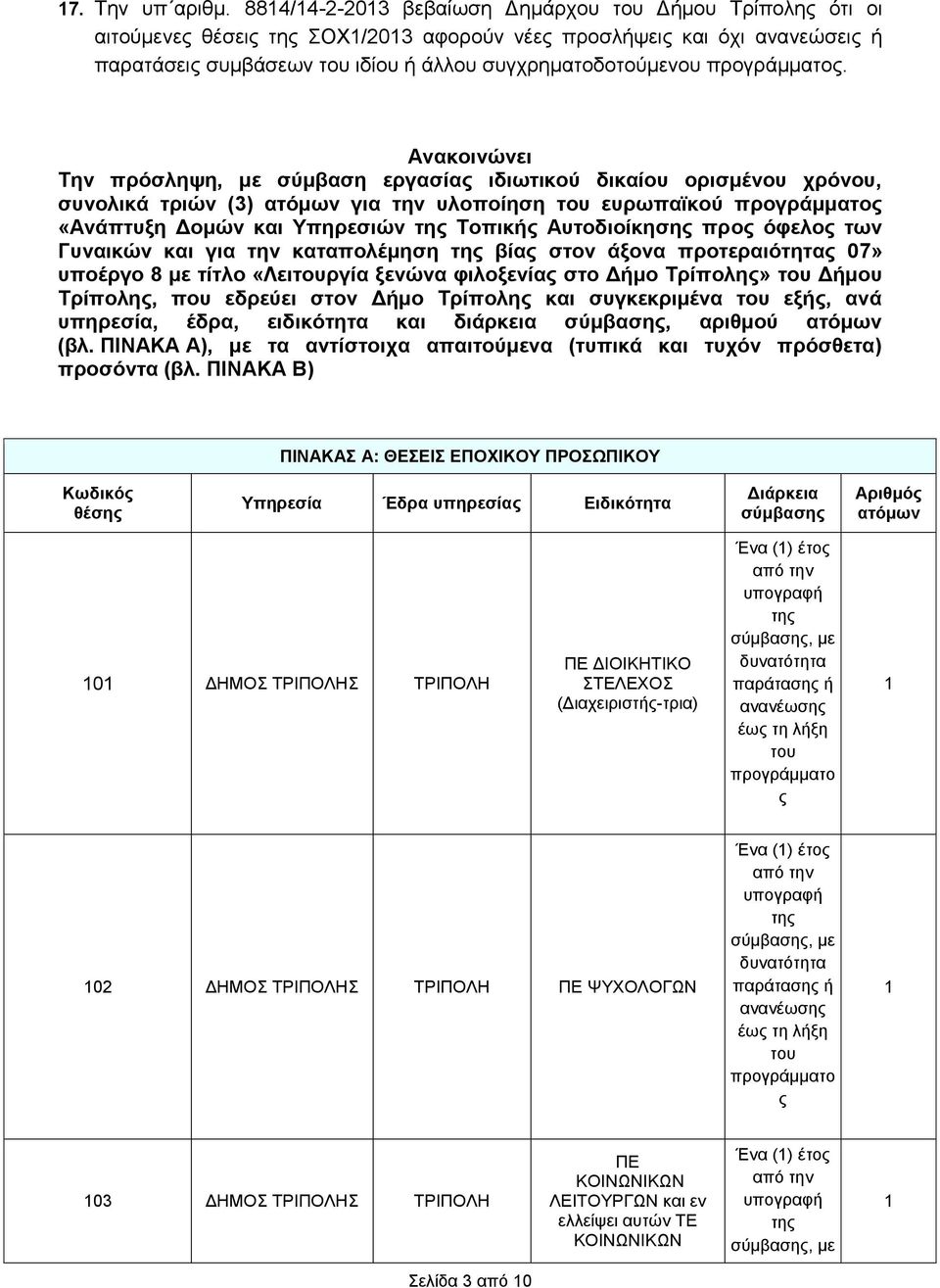 17. Την υπ΄αριθμ. 8814/14-2-2013 βεβαίωση Δημάρχου του Δήμου Τρίπολης ότι οι αιτούμενες θέσεις της ΣΟΧ1/2013 αφορούν νέες προσλήψεις και όχι ανανεώσεις ή παρατάσεις συμβάσεων του ιδίου ή άλλου συγχρηματοδοτούμενου προγράμματος.

Ανακοινώνει
Την πρόσληψη, με σύμβαση εργασίας ιδιωτικού δικαίου ορισμένου χρόνου, συνολικά τριών (3) ατόμων για την υλοποίηση του ευρωπαϊκού προγράμματος «Ανάπτυξη Δομών και Υπηρεσιών της Τοπικής Αυτοδιοίκησης προς όφελος των Γυναικών και για την καταπολέμηση της βίας στον άξονα προτεραιότητας 07» υποέργο 8 με τίτλο «Λειτουργία ξενώνα φιλοξενίας στο Δήμο Τρίπολης» του Δήμου Τρίπολης, που εδρεύει στον Δήμο Τρίπολης και συγκεκριμένα του εξής, ανά υπηρεσία, έδρα, ειδικότητα και διάρκεια σύμβασης, αριθμού ατόμων (βλ. ΠΙΝΑΚΑ Α), με τα αντίστοιχα απαιτούμενα (τυπικά και τυχόν πρόσθετα) προσόντα (βλ. ΠΙΝΑΚΑ Β)

ΠΙΝΑΚΑΣ Α: ΘΕΣΕΙΣ ΕΠΟΧΙΚΟΥ ΠΡΟΣΩΠΙΚΟΥ

| Κωδικός θέσης | Υπηρεσία | Έδρα υπηρεσίας | Ειδικότητα | Διάρκεια σύμβασης | Αριθμός ατόμων |
|---|---|---|---|---|---|
| 101 | ΔΗΜΟΣ ΤΡΙΠΟΛΗΣ | ΤΡΙΠΟΛΗ | ΠΕ ΔΙΟΙΚΗΤΙΚΟ ΣΤΕΛΕΧΟΣ (Διαχειριστής-τρια) | Ένα (1) έτος από την υπογραφή της σύμβασης, με δυνατότητα παράτασης ή ανανέωσης έως τη λήξη του προγράμματος | 1 |
| 102 | ΔΗΜΟΣ ΤΡΙΠΟΛΗΣ | ΤΡΙΠΟΛΗ | ΠΕ ΨΥΧΟΛΟΓΩΝ | Ένα (1) έτος από την υπογραφή της σύμβασης, με δυνατότητα παράτασης ή ανανέωσης έως τη λήξη του προγράμματος | 1 |
| 103 | ΔΗΜΟΣ ΤΡΙΠΟΛΗΣ | ΤΡΙΠΟΛΗ | ΠΕ ΚΟΙΝΩΝΙΚΩΝ ΛΕΙΤΟΥΡΓΩΝ και εν ελλείψει αυτών ΤΕ ΚΟΙΝΩΝΙΚΩΝ | Ένα (1) έτος από την υπογραφή της σύμβασης, με | 1 |

Σελίδα 3 από 10